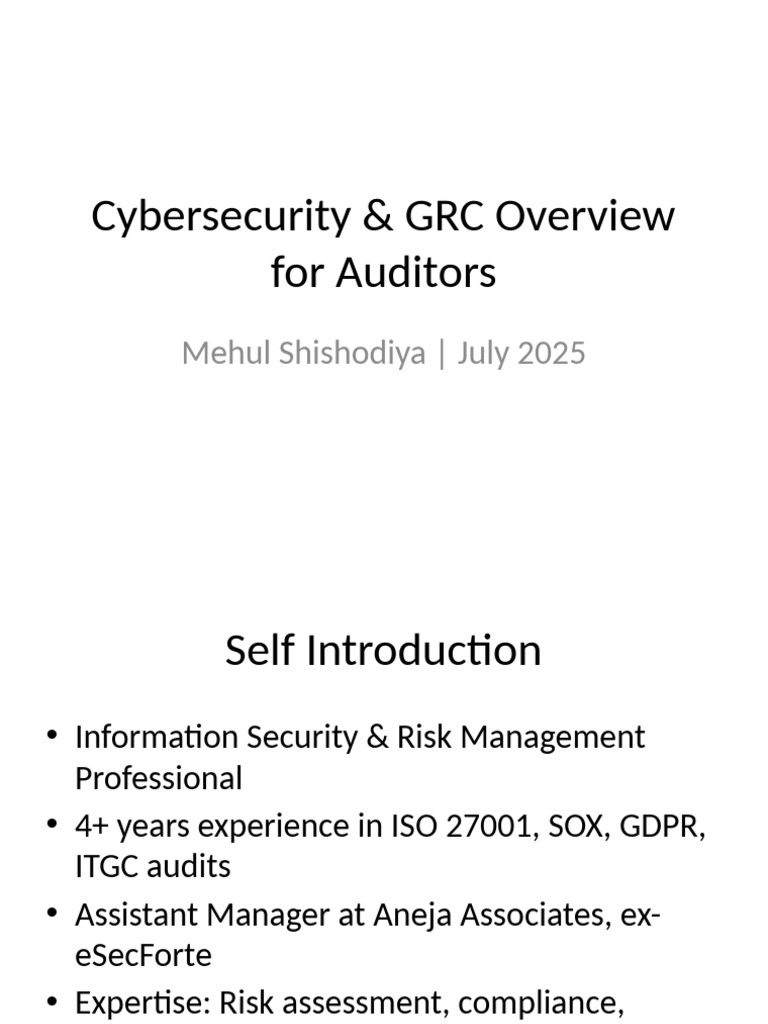 Cybersecurity & GRC Overview for Auditors

Mehul Shishodiya | July 2025

Self Introduction

• Information Security & Risk Management Professional
• 4+ years experience in ISO 27001, SOX, GDPR, ITGC audits
• Assistant Manager at Aneja Associates, ex-eSecForte
• Expertise: Risk assessment, compliance,